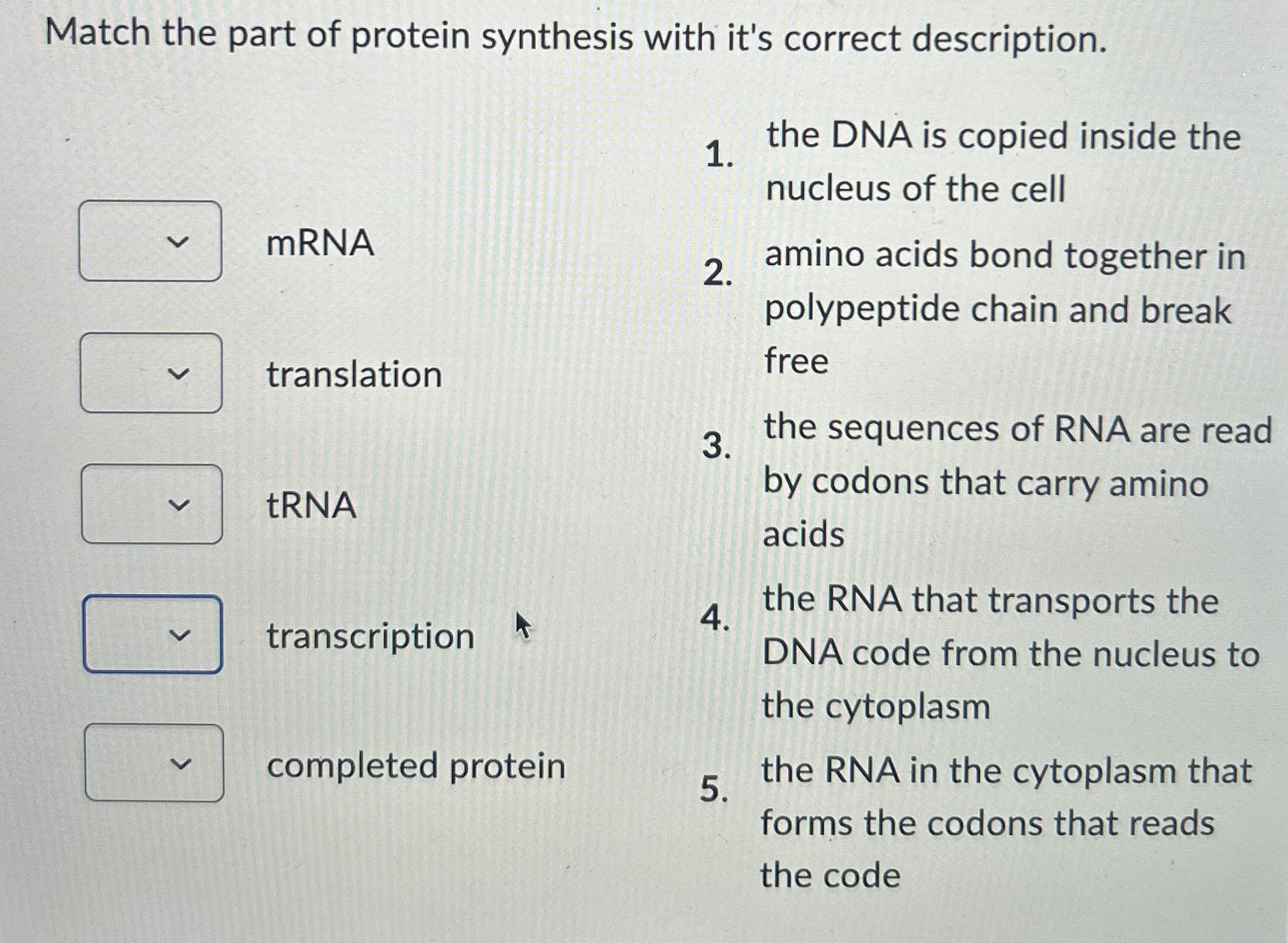 Match the part of protein synthesis with it's correct description.

mRNA

translation

tRNA

transcription

completed protein

1. the DNA is copied inside the nucleus of the cell

2. amino acids bond together in polypeptide chain and break free

3. the sequences of RNA are read by codons that carry amino acids

4. the RNA that transports the DNA code from the nucleus to the cytoplasm

5. the RNA in the cytoplasm that forms the codons that reads the code